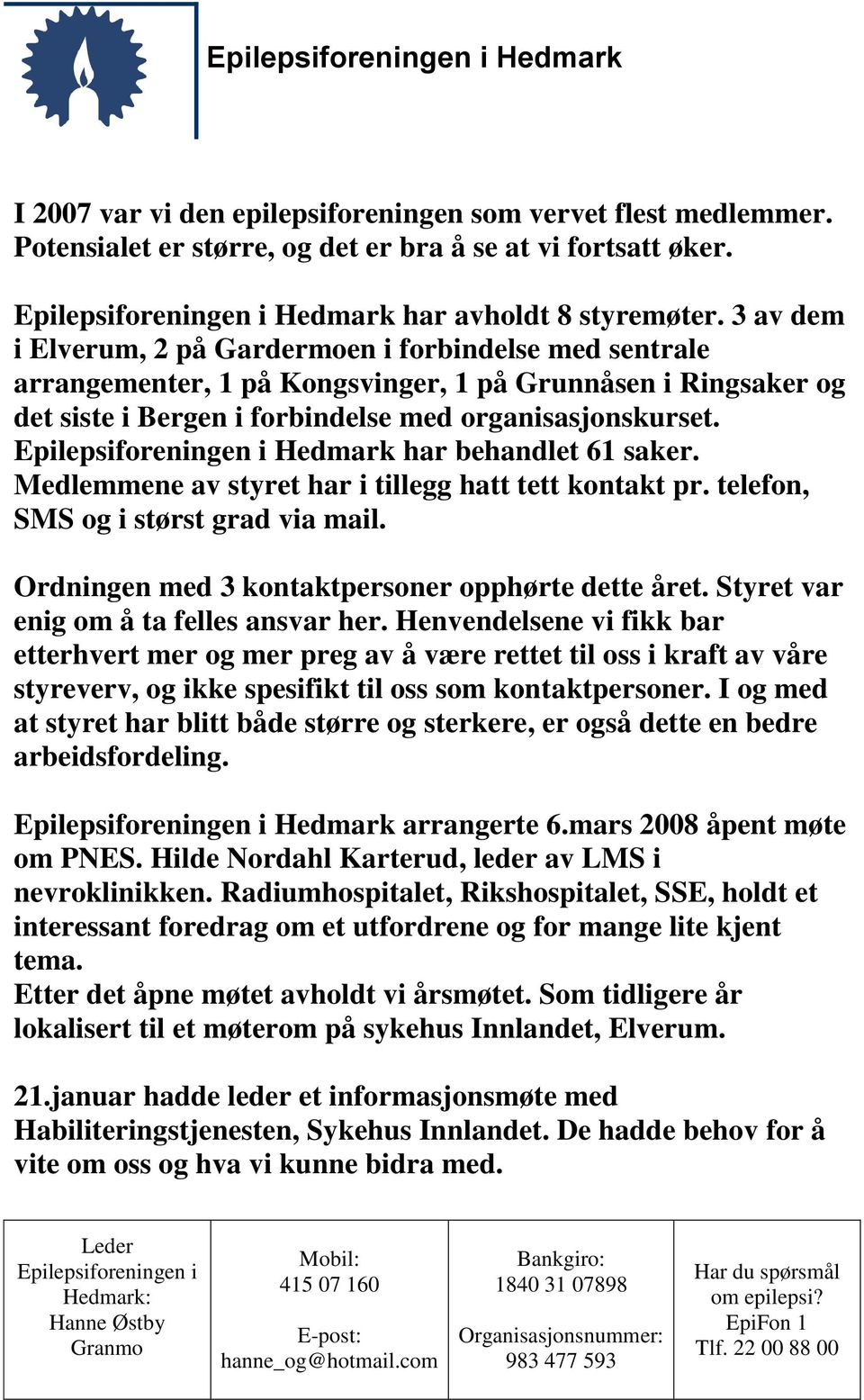 Epilepsiforeningen i Hedmark

I 2007 var vi den epilepsiforeningen som vervet flest medlemmer. Potensialet er større, og det er bra å se at vi fortsatt øker.

Epilepsiforeningen i Hedmark har avholdt 8 styremøter. 3 av dem i Elverum, 2 på Gardermoen i forbindelse med sentrale arrangementer, 1 på Kongsvinger, 1 på Grunnåsen i Ringsaker og det siste i Bergen i forbindelse med organisasjonskurset. Epilepsiforeningen i Hedmark har behandlet 61 saker. Medlemmene av styret har i tillegg hatt tett kontakt pr. telefon, SMS og i størst grad via mail.

Ordningen med 3 kontaktpersoner opphørte dette året. Styret var enig om å ta felles ansvar her. Henvendelsene vi fikk bar etterhvert mer og mer preg av å være rettet til oss i kraft av våre styreverv, og ikke spesifikt til oss som kontaktpersoner. I og med at styret har blitt både større og sterkere, er også dette en bedre arbeidsfordeling.

Epilepsiforeningen i Hedmark arrangerte 6.mars 2008 åpent møte om PNES. Hilde Nordahl Karterud, leder av LMS i nevroklinikken. Radiumhospitalet, Rikshospitalet, SSE, holdt et interessant foredrag om et utfordrene og for mange lite kjent tema.
Etter det åpne møtet avholdt vi årsmøtet. Som tidligere år lokalisert til et møterom på sykehus Innlandet, Elverum.

21.januar hadde leder et informasjonsmøte med Habiliteringstjenesten, Sykehus Innlandet. De hadde behov for å vite om oss og hva vi kunne bidra med.

| Leder Epilepsiforeningen i Hedmark: Hanne Østby Granmo | Mobil: 415 07 160 E-post: hanne_og@hotmail.com | Bankgiro: 1840 31 07898 Organisasjonsnummer: 983 477 593 | Har du spørsmål om epilepsi? EpiFon 1 Tlf. 22 00 88 00 |
|---|---|---|---|